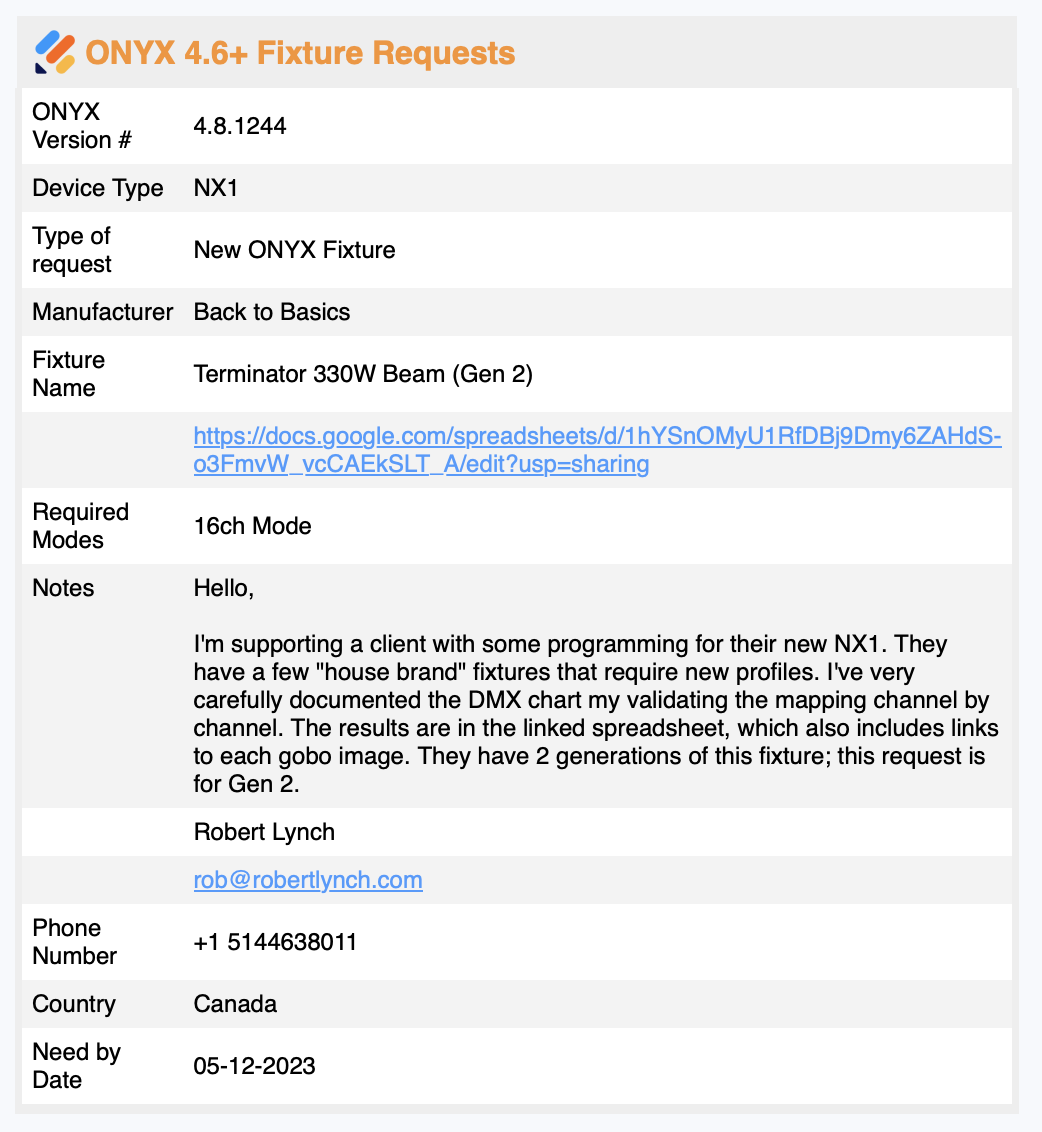 ONYX 4.6+ Fixture Requests

| | |
|---|---|
| ONYX Version # | 4.8.1244 |
| Device Type | NX1 |
| Type of request | New ONYX Fixture |
| Manufacturer | Back to Basics |
| Fixture Name | Terminator 330W Beam (Gen 2) |
| | https://docs.google.com/spreadsheets/d/1hYSnOMyU1RfDBj9Dmy6ZAHdS-o3FmvW_vcCAEkSLT_A/edit?usp=sharing |
| Required Modes | 16ch Mode |
| Notes | Hello,<br><br>I'm supporting a client with some programming for their new NX1. They have a few "house brand" fixtures that require new profiles. I've very carefully documented the DMX chart my validating the mapping channel by channel. The results are in the linked spreadsheet, which also includes links to each gobo image. They have 2 generations of this fixture; this request is for Gen 2. |
| | Robert Lynch |
| | rob@robertlynch.com |
| Phone Number | +1 5144638011 |
| Country | Canada |
| Need by Date | 05-12-2023 |